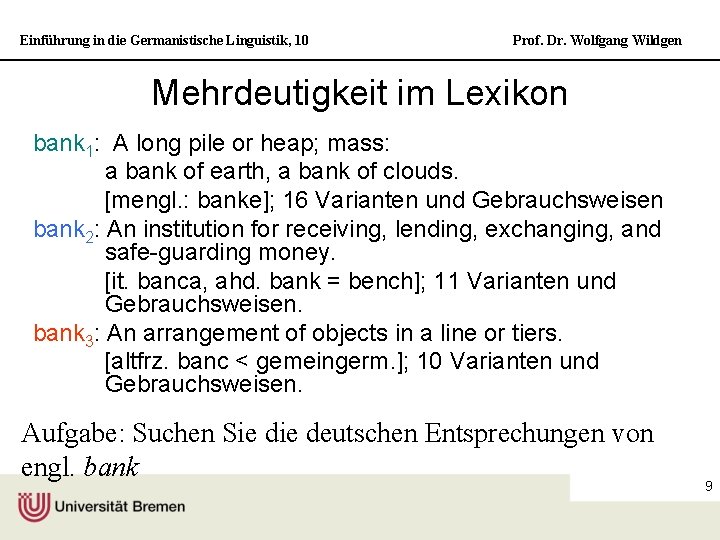 Einführung in die Germanistische Linguistik, 10

Prof. Dr. Wolfgang Wildgen

Mehrdeutigkeit im Lexikon

bank$_1$: A long pile or heap; mass:
a bank of earth, a bank of clouds.
[mengl.: banke]; 16 Varianten und Gebrauchsweisen

bank$_2$: An institution for receiving, lending, exchanging, and safe-guarding money.
[it. banca, ahd. bank = bench]; 11 Varianten und Gebrauchsweisen.

bank$_3$: An arrangement of objects in a line or tiers.
[altfrz. banc < gemeingerm.]; 10 Varianten und Gebrauchsweisen.

Aufgabe: Suchen Sie die deutschen Entsprechungen von engl. bank

9

Universität Bremen